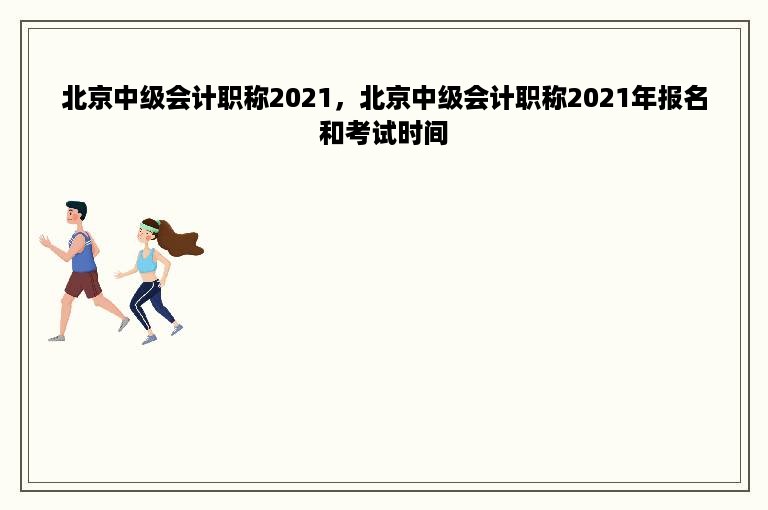 北京中级会计职称2021，北京中级会计职称2021年报名和考试时间